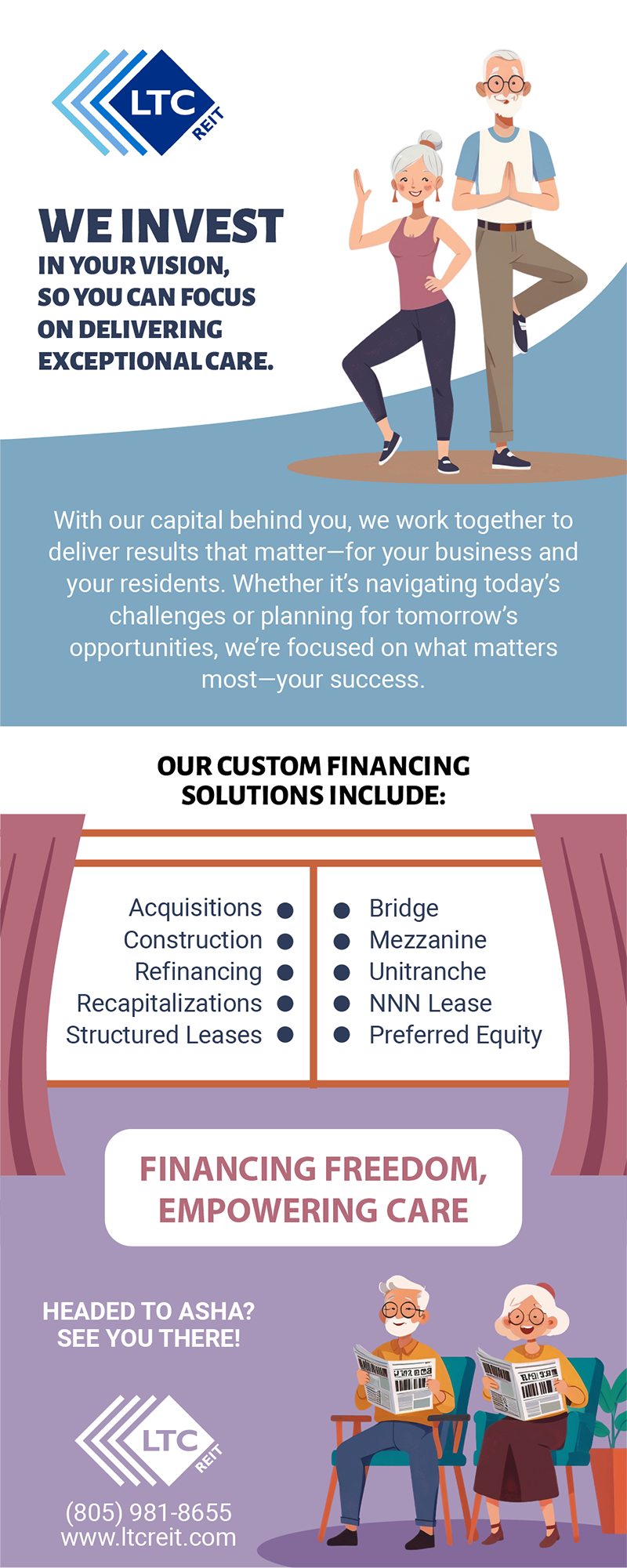 LTC REIT

WE INVEST IN YOUR VISION, SO YOU CAN FOCUS ON DELIVERING EXCEPTIONAL CARE.

With our capital behind you, we work together to deliver results that matter—for your business and your residents. Whether it's navigating today's challenges or planning for tomorrow's opportunities, we're focused on what matters most—your success.

OUR CUSTOM FINANCING SOLUTIONS INCLUDE:

Acquisitions
Construction
Refinancing
Recapitalizations
Structured Leases

Bridge
Mezzanine
Unitranche
NNN Lease
Preferred Equity

FINANCING FREEDOM, EMPOWERING CARE

HEADED TO ASHA? SEE YOU THERE!

LTC REIT

(805) 981-8655
www.ltcreit.com